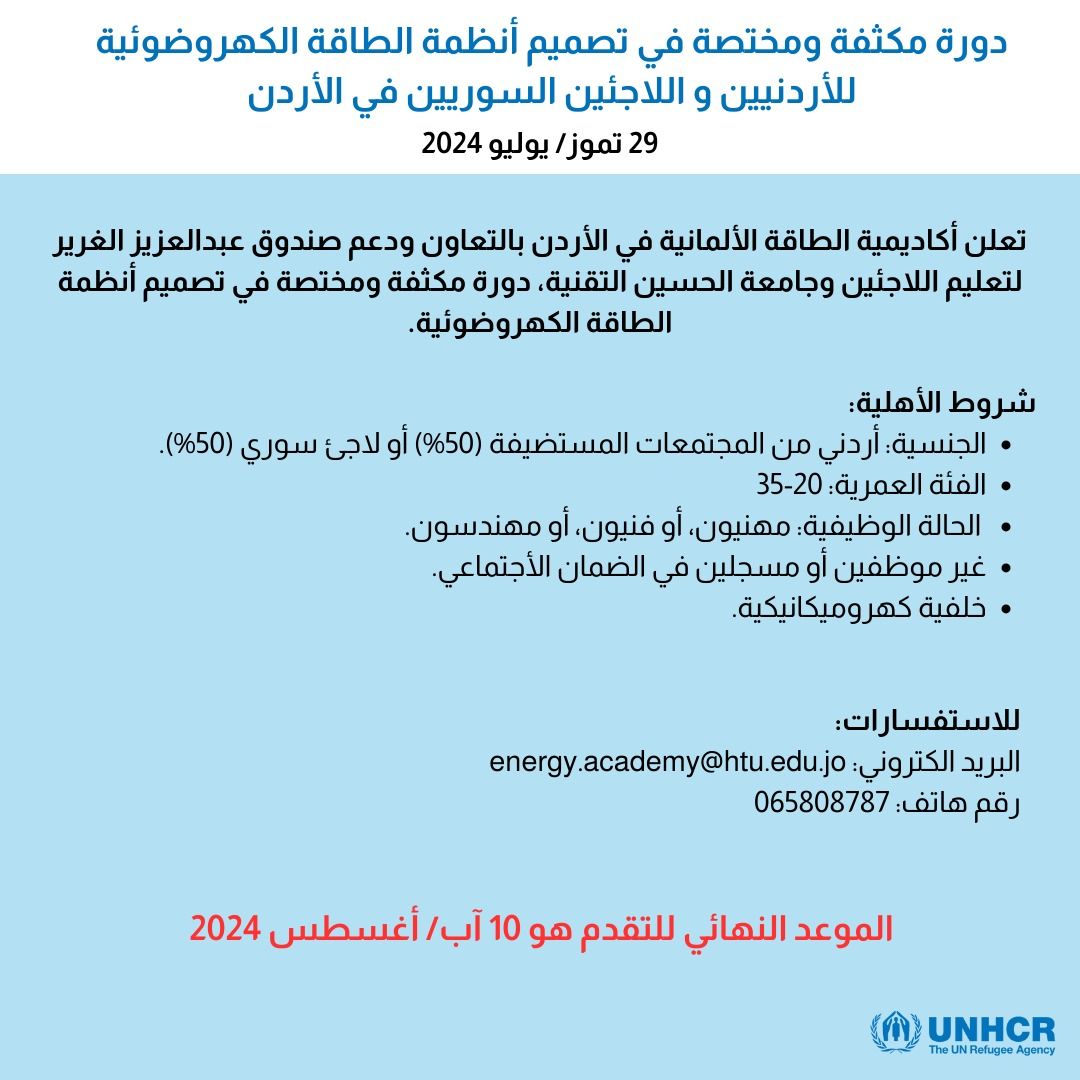 دورة مكثفة ومختصة في تصميم أنظمة الطاقة الكهروضوئية للأردنيين و اللاجئين السوريين في الأردن
29 تموز/ يوليو 2024

تعلن أكاديمية الطاقة الألمانية في الأردن بالتعاون ودعم صندوق عبدالعزيز الغرير لتعليم اللاجئين وجامعة الحسين التقنية، دورة مكثفة ومختصة في تصميم أنظمة الطاقة الكهروضوئية.

شروط الأهلية:
• الجنسية: أردني من المجتمعات المستضيفة (50%) أو لاجئ سوري (50%).
• الفئة العمرية: 20-35
• الحالة الوظيفية: مهنيون، أو فنيون، أو مهندسون.
• غير موظفين أو مسجلين في الضمان الأجتماعي.
• خلفية كهروميكانيكية.

للاستفسارات:
البريد الكتروني: energy.academy@htu.edu.jo
رقم هاتف: 065808787

الموعد النهائي للتقدم هو 10 آب/ أغسطس 2024

UNHCR
The UN Refugee Agency